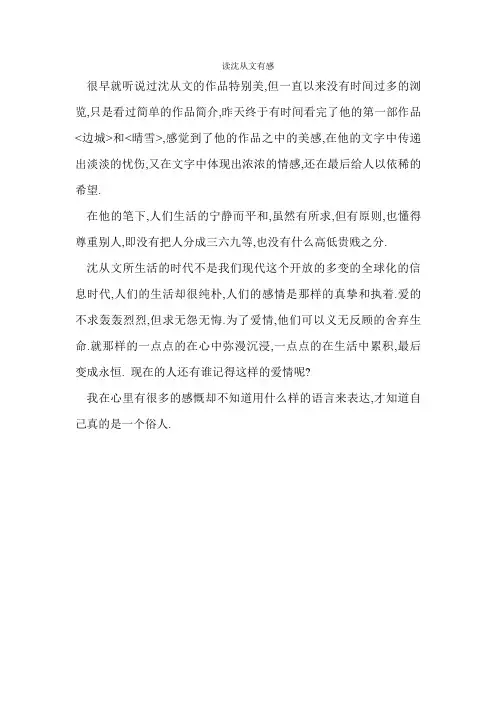 读沈从文有感

很早就听说过沈从文的作品特别美,但一直以来没有时间过多的浏览,只是看过简单的作品简介,昨天终于有时间看完了他的第一部作品<边城>和<晴雪>,感觉到了他的作品之中的美感,在他的文字中传递出淡淡的忧伤,又在文字中体现出浓浓的情感,还在最后给人以依稀的希望.

在他的笔下,人们生活的宁静而平和,虽然有所求,但有原则,也懂得尊重别人,即没有把人分成三六九等,也没有什么高低贵贱之分.

沈从文所生活的时代不是我们现代这个开放的多变的全球化的信息时代,人们的生活却很纯朴,人们的感情是那样的真挚和执着.爱的不求轰轰烈烈,但求无怨无悔.为了爱情,他们可以义无反顾的舍弃生命.就那样的一点点的在心中弥漫沉浸,一点点的在生活中累积,最后变成永恒. 现在的人还有谁记得这样的爱情呢?

我在心里有很多的感慨却不知道用什么样的语言来表达,才知道自己真的是一个俗人.